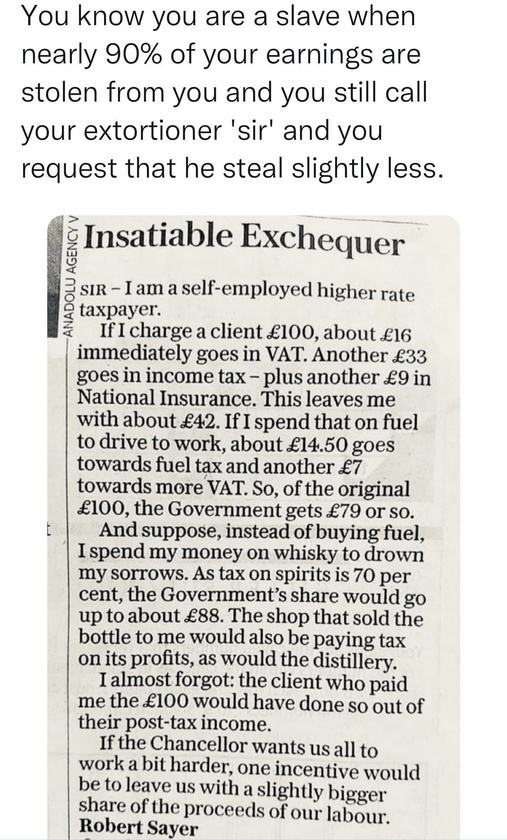 You know you are a slave when nearly 90% of your earnings are stolen from you and you still call your extortioner 'sir' and you request that he steal slightly less.

ANADOLU AGENCY V

Insatiable Exchequer

SIR – I am a self-employed higher rate taxpayer.

If I charge a client £100, about £16 immediately goes in VAT. Another £33 goes in income tax – plus another £9 in National Insurance. This leaves me with about £42. If I spend that on fuel to drive to work, about £14.50 goes towards fuel tax and another £7 towards more VAT. So, of the original £100, the Government gets £79 or so.

And suppose, instead of buying fuel, I spend my money on whisky to drown my sorrows. As tax on spirits is 70 per cent, the Government's share would go up to about £88. The shop that sold the bottle to me would also be paying tax on its profits, as would the distillery.

I almost forgot: the client who paid me the £100 would have done so out of their post-tax income.

If the Chancellor wants us all to work a bit harder, one incentive would be to leave us with a slightly bigger share of the proceeds of our labour.
Robert Sayer